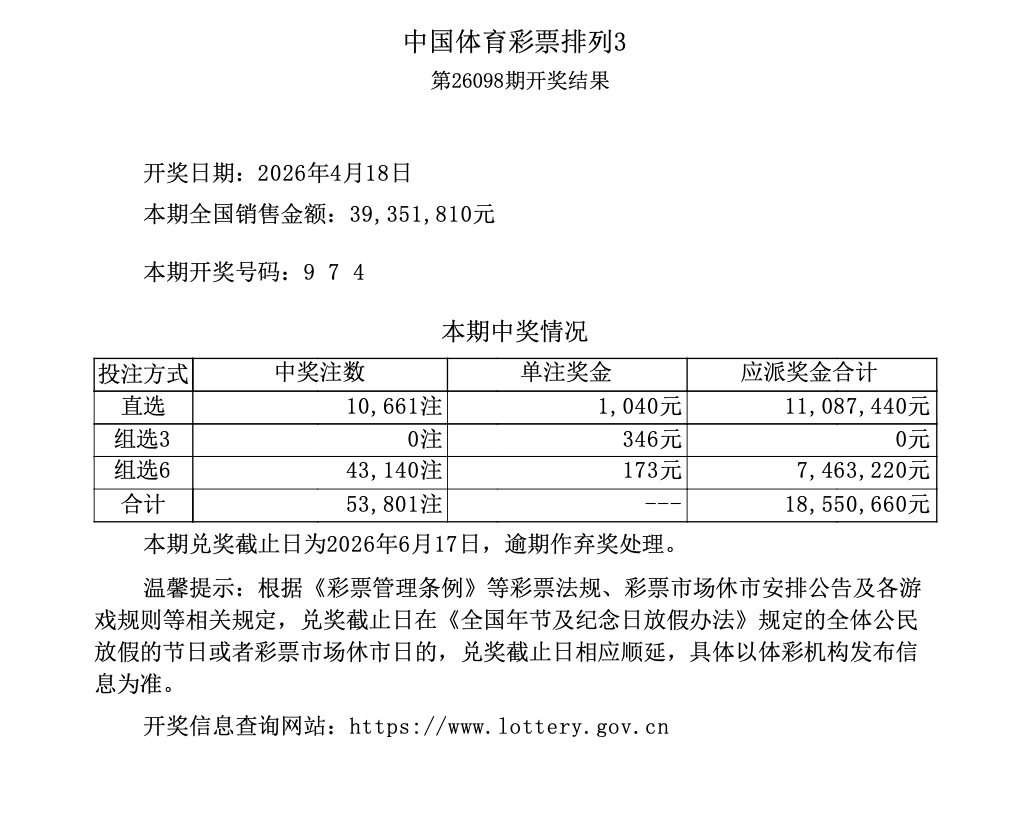 中国体育彩票排列3

第26098期开奖结果

开奖日期：2026年4月18日

本期全国销售金额：39,351,810元

本期开奖号码：9 7 4

本期中奖情况

| 投注方式 | 中奖注数 | 单注奖金 | 应派奖金合计 |
|---|---|---|---|
| 直选 | 10,661注 | 1,040元 | 11,087,440元 |
| 组选3 | 0注 | 346元 | 0元 |
| 组选6 | 43,140注 | 173元 | 7,463,220元 |
| 合计 | 53,801注 | --- | 18,550,660元 |

本期兑奖截止日为2026年6月17日，逾期作弃奖处理。

温馨提示：根据《彩票管理条例》等彩票法规、彩票市场休市安排公告及各游戏规则等相关规定，兑奖截止日在《全国年节及纪念日放假办法》规定的全体公民放假的节日或者彩票市场休市日的，兑奖截止日相应顺延，具体以体彩机构发布信息为准。

开奖信息查询网站：https://www.lottery.gov.cn